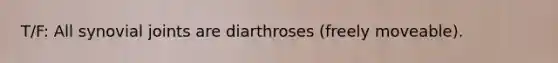 T/F: All synovial joints are diarthroses (freely moveable).